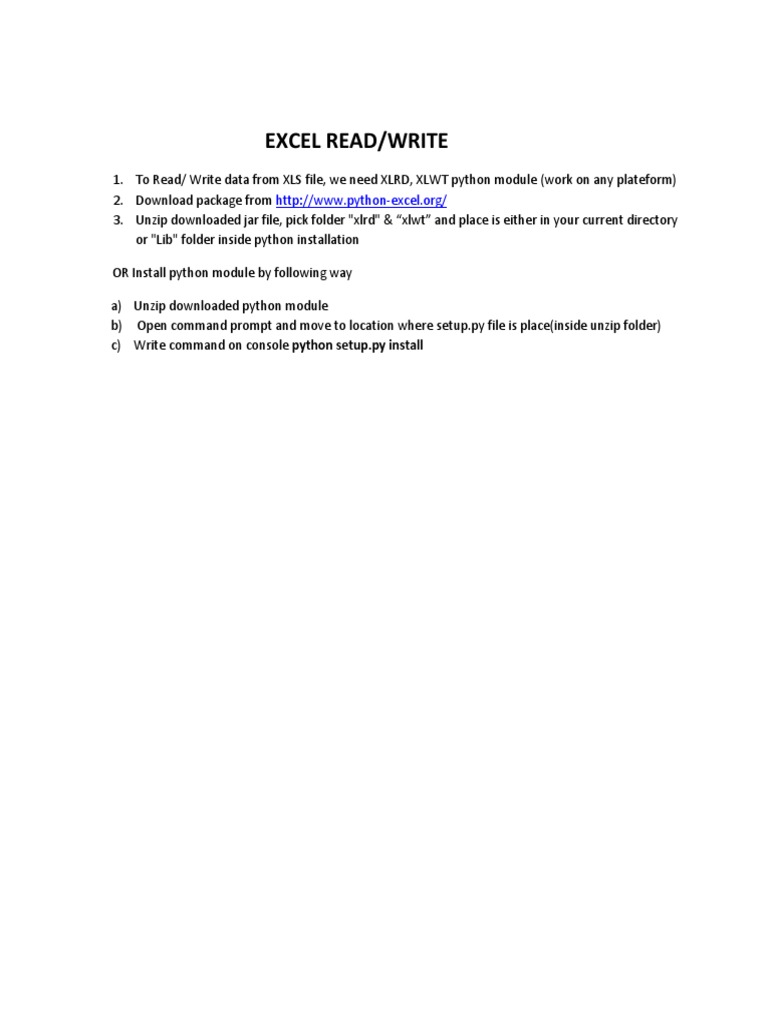 EXCEL READ/WRITE

1. To Read/ Write data from XLS file, we need XLRD, XLWT python module (work on any plateform)
2. Download package from http://www.python-excel.org/
3. Unzip downloaded jar file, pick folder "xlrd" & “xlwt” and place is either in your current directory or "Lib" folder inside python installation

OR Install python module by following way

a) Unzip downloaded python module
b) Open command prompt and move to location where setup.py file is place(inside unzip folder)
c) Write command on console python setup.py install